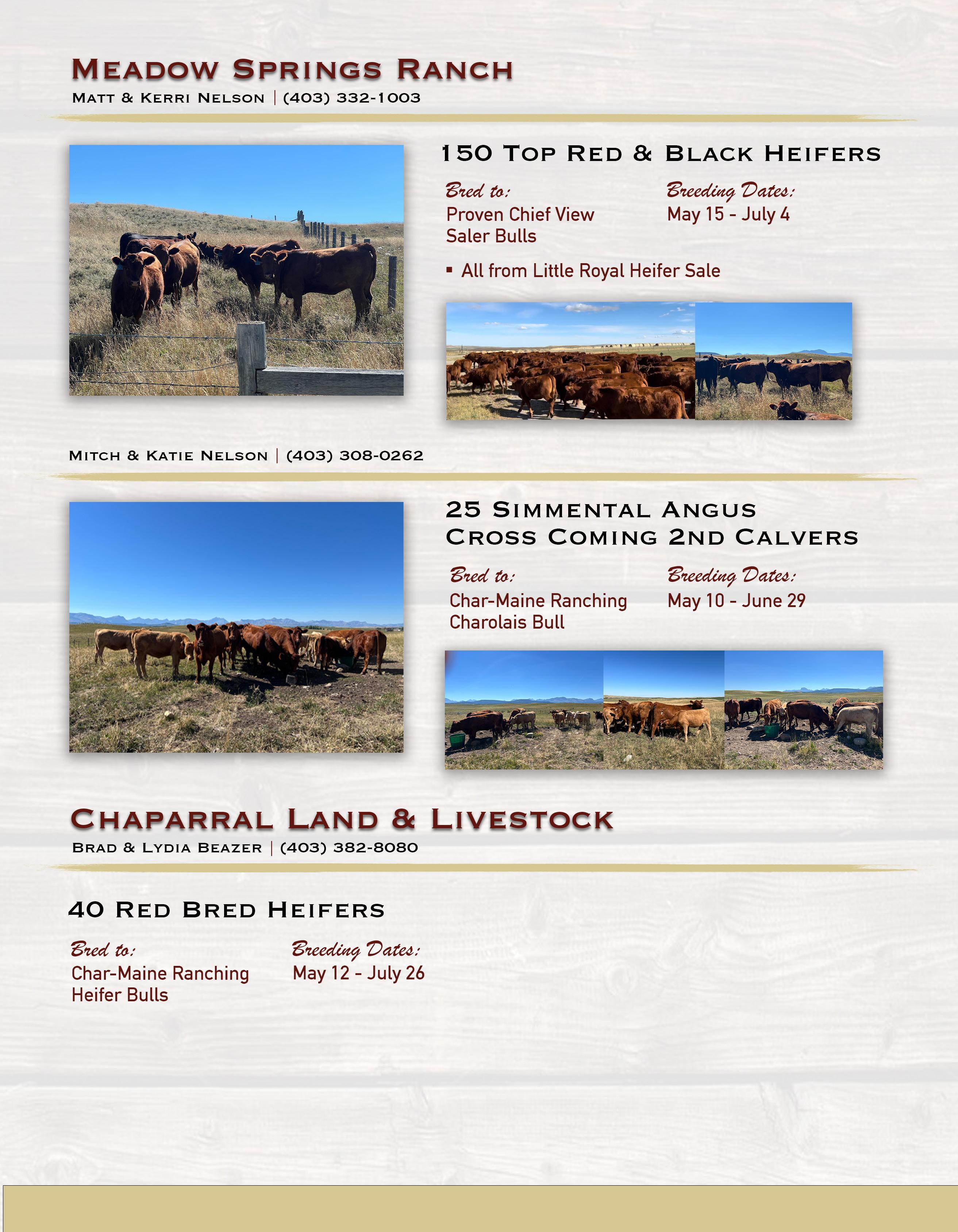 MEADOW SPRINGS RANCH
MATT & KERRI NELSON | (403) 332-1003

150 TOP RED & BLACK HEIFERS

Bred to:
Proven Chief View
Saler Bulls

Breeding Dates:
May 15 - July 4

• All from Little Royal Heifer Sale

MITCH & KATIE NELSON | (403) 308-0262

25 SIMMENTAL ANGUS
CROSS COMING 2ND CALVERS

Bred to:
Char-Maine Ranching
Charolais Bull

Breeding Dates:
May 10 - June 29

CHAPARRAL LAND & LIVESTOCK
BRAD & LYDIA BEAZER | (403) 382-8080

40 RED BRED HEIFERS

Bred to:
Char-Maine Ranching
Heifer Bulls

Breeding Dates:
May 12 - July 26